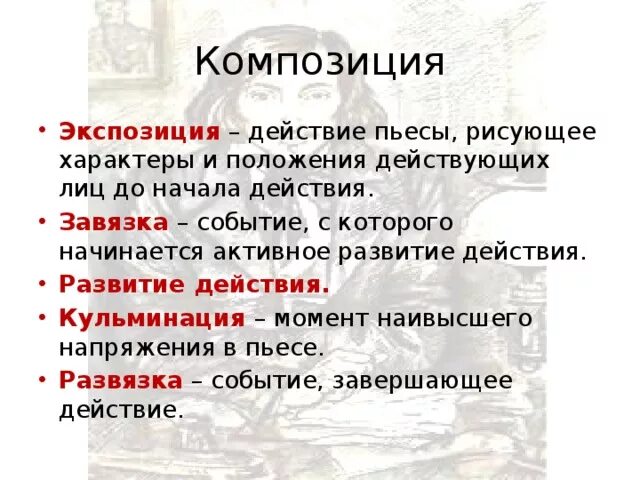 Композиция

• Экспозиция – действие пьесы, рисующее характеры и положения действующих лиц до начала действия.
• Завязка – событие, с которого начинается активное развитие действия.
• Развитие действия.
• Кульминация – момент наивысшего напряжения в пьесе.
• Развязка – событие, завершающее действие.